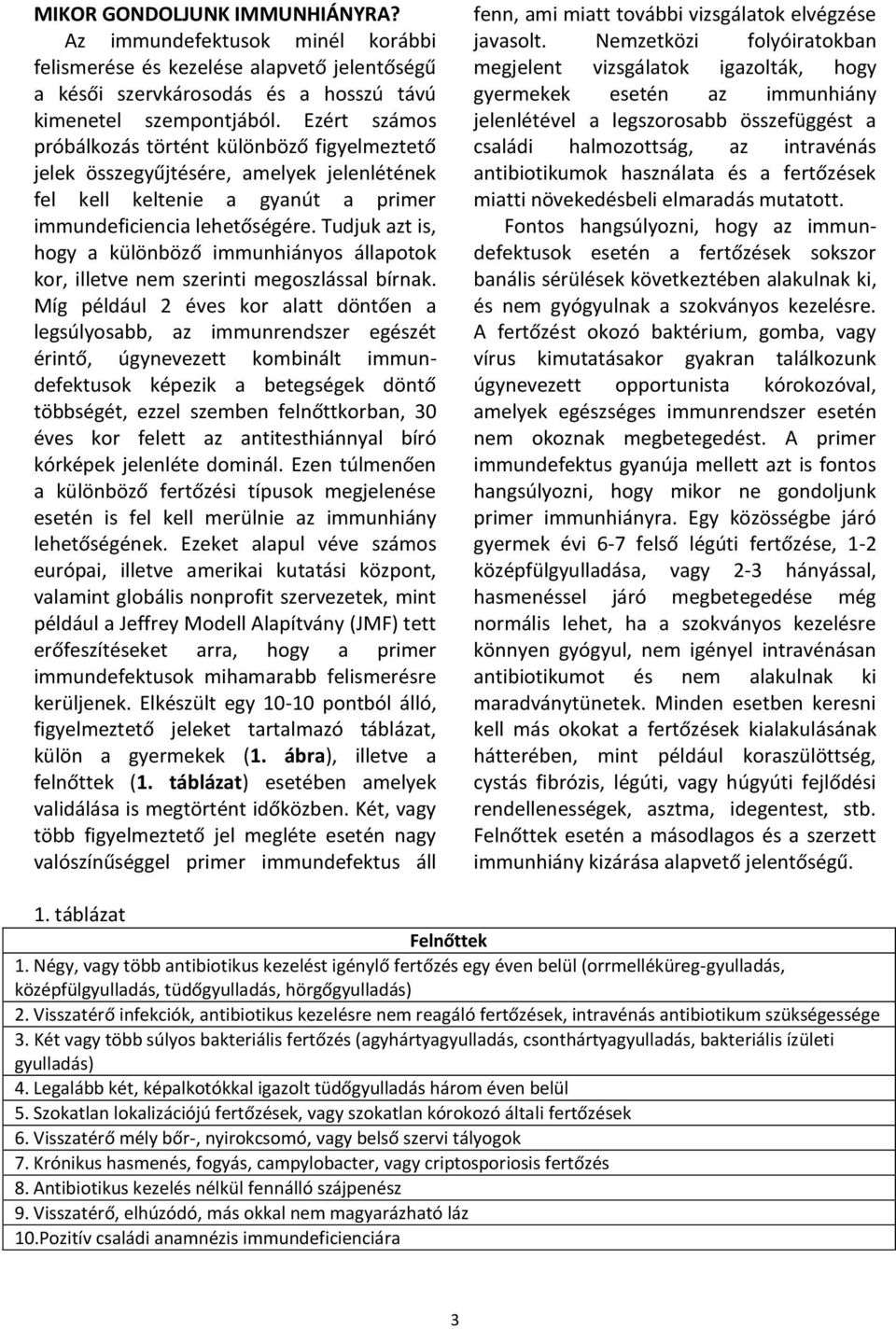 MIKOR GONDOLJUNK IMMUNHIÁNYRA?

Az immundefektusok minél korábbi felismerése és kezelése alapvető jelentőségű a késői szervkárosodás és a hosszú távú kimenetel szempontjából. Ezért számos próbálkozás történt különböző figyelmeztető jelek összegyűjtésére, amelyek jelenlétének fel kell keltenie a gyanút a primer immundeficiencia lehetőségére. Tudjuk azt is, hogy a különböző immunhiányos állapotok kor, illetve nem szerinti megoszlással bírnak. Míg például 2 éves kor alatt döntően a legsúlyosabb, az immunrendszer egészét érintő, úgynevezett kombinált immundefektusok képezik a betegségek döntő többségét, ezzel szemben felnőttkorban, 30 éves kor felett az antitesthiánnyal bíró kórképek jelenléte dominál. Ezen túlmenően a különböző fertőzési típusok megjelenése esetén is fel kell merülnie az immunhiány lehetőségének. Ezeket alapul véve számos európai, illetve amerikai kutatási központ, valamint globális nonprofit szervezetek, mint például a Jeffrey Modell Alapítvány (JMF) tett erőfeszítéseket arra, hogy a primer immundefektusok mihamarabb felismerésre kerüljenek. Elkészült egy 10-10 pontból álló, figyelmeztető jeleket tartalmazó táblázat, külön a gyermekek (1. ábra), illetve a felnőttek (1. táblázat) esetében amelyek validálása is megtörtént időközben. Két, vagy több figyelmeztető jel megléte esetén nagy valószínűséggel primer immundefektus áll fenn, ami miatt további vizsgálatok elvégzése javasolt. Nemzetközi folyóiratokban megjelent vizsgálatok igazolták, hogy gyermekek esetén az immunhiány jelenlétével a legszorosabb összefüggést a családi halmozottság, az intravénás antibiotikumok használata és a fertőzések miatti növekedésbeli elmaradás mutatott.

Fontos hangsúlyozni, hogy az immundefektusok esetén a fertőzések sokszor banális sérülések következtében alakulnak ki, és nem gyógyulnak a szokványos kezelésre. A fertőzést okozó baktérium, gomba, vagy vírus kimutatásakor gyakran találkozunk úgynevezett opportunista kórokozóval, amelyek egészséges immunrendszer esetén nem okoznak megbetegedést. A primer immundefektus gyanúja mellett azt is fontos hangsúlyozni, hogy mikor ne gondoljunk primer immunhiányra. Egy közösségbe járó gyermek évi 6-7 felső légúti fertőzése, 1-2 középfülgyulladása, vagy 2-3 hányással, hasmenéssel járó megbetegedése még normális lehet, ha a szokványos kezelésre könnyen gyógyul, nem igényel intravénásan antibiotikumot és nem alakulnak ki maradványtünetek. Minden esetben keresni kell más okokat a fertőzések kialakulásának hátterében, mint például koraszülöttség, cystás fibrózis, légúti, vagy húgyúti fejlődési rendellenességek, asztma, idegentest, stb. Felnőttek esetén a másodlagos és a szerzett immunhiány kizárása alapvető jelentőségű.

1. táblázat

| Felnőttek |
|---|
| 1. Négy, vagy több antibiotikus kezelést igénylő fertőzés egy éven belül (orrmelléküreg-gyulladás, középfülgyulladás, tüdőgyulladás, hörgőgyulladás) |
| 2. Visszatérő infekciók, antibiotikus kezelésre nem reagáló fertőzések, intravénás antibiotikum szükségessége |
| 3. Két vagy több súlyos bakteriális fertőzés (agyhártyagyulladás, csonthártyagyulladás, bakteriális ízületi gyulladás) |
| 4. Legalább két, képalkotókkal igazolt tüdőgyulladás három éven belül |
| 5. Szokatlan lokalizációjú fertőzések, vagy szokatlan kórokozó általi fertőzések |
| 6. Visszatérő mély bőr-, nyirokcsomó, vagy belső szervi tályogok |
| 7. Krónikus hasmenés, fogyás, campylobacter, vagy criptosporiosis fertőzés |
| 8. Antibiotikus kezelés nélkül fennálló szájpenész |
| 9. Visszatérő, elhúzódó, más okkal nem magyarázható láz |
| 10.Pozitív családi anamnézis immundeficienciára |

3